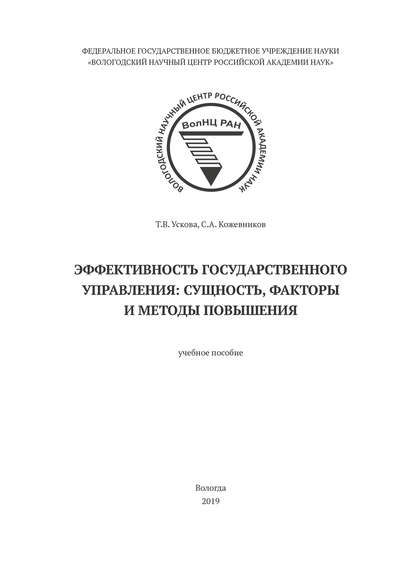 ФЕДЕРАЛЬНОЕ ГОСУДАРСТВЕННОЕ БЮДЖЕТНОЕ УЧРЕЖДЕНИЕ НАУКИ
«ВОЛОГОДСКИЙ НАУЧНЫЙ ЦЕНТР РОССИЙСКОЙ АКАДЕМИИ НАУК»

ВОЛОГОДСКИЙ НАУЧНЫЙ ЦЕНТР РОССИЙСКОЙ АКАДЕМИИ НАУК

ВолНЦ РАН

Т.В. Ускова, С.А. Кожевников

ЭФФЕКТИВНОСТЬ ГОСУДАРСТВЕННОГО УПРАВЛЕНИЯ: СУЩНОСТЬ, ФАКТОРЫ И МЕТОДЫ ПОВЫШЕНИЯ

учебное пособие

Вологда
2019